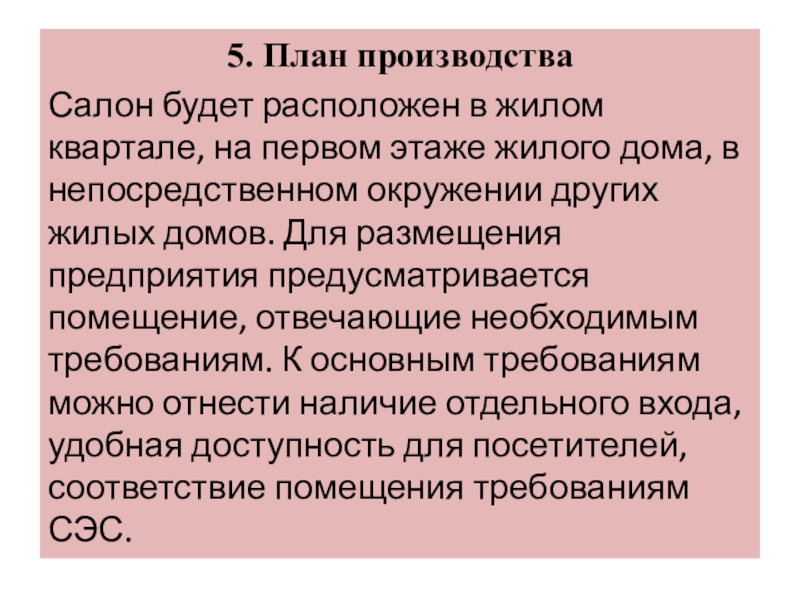 5. План производства

Салон будет расположен в жилом квартале, на первом этаже жилого дома, в непосредственном окружении других жилых домов. Для размещения предприятия предусматривается помещение, отвечающие необходимым требованиям. К основным требованиям можно отнести наличие отдельного входа, удобная доступность для посетителей, соответствие помещения требованиям СЭС.